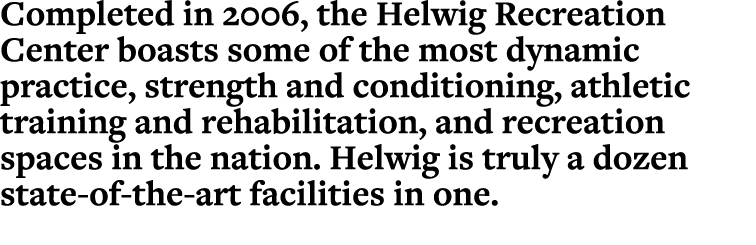 Completed in 2006, the Helwig Recreation Center boasts some of the most dynamic practice, strength and conditioning, athletic training and rehabilitation, and recreation spaces in the nation. Helwig is truly a dozen state-of-the-art facilities in one.